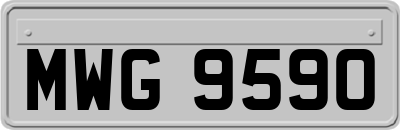 MWG 9590